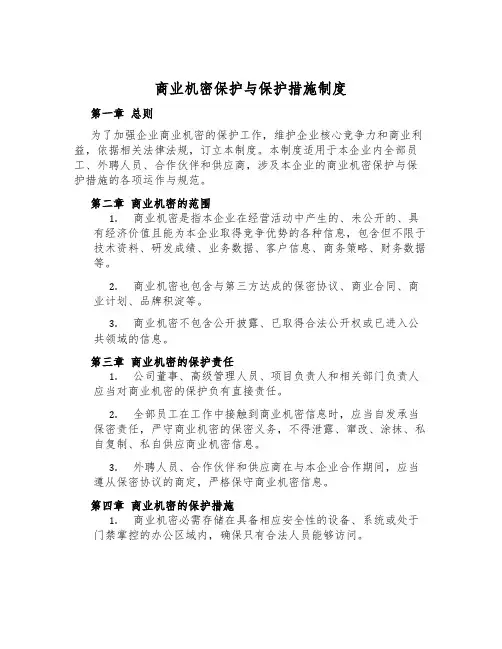 商业机密保护与保护措施制度

第一章 总则

为了加强企业商业机密的保护工作，维护企业核心竞争力和商业利益，依据相关法律法规，订立本制度。本制度适用于本企业内全部员工、外聘人员、合作伙伴和供应商，涉及本企业的商业机密保护与保护措施的各项运作与规范。

第二章 商业机密的范围

1. 商业机密是指本企业在经营活动中产生的、未公开的、具有经济价值且能为本企业取得竞争优势的各种信息，包含但不限于技术资料、研发成绩、业务数据、客户信息、商务策略、财务数据等。

2. 商业机密也包含与第三方达成的保密协议、商业合同、商业计划、品牌积淀等。

3. 商业机密不包含公开披露、已取得合法公开权或已进入公共领域的信息。

第三章 商业机密的保护责任

1. 公司董事、高级管理人员、项目负责人和相关部门负责人应当对商业机密的保护负有直接责任。

2. 全部员工在工作中接触到商业机密信息时，应当自发承当保密责任，严守商业机密的保密义务，不得泄露、窜改、涂抹、私自复制、私自供应商业机密信息。

3. 外聘人员、合作伙伴和供应商在与本企业合作期间，应当遵从保密协议的商定，严格保守商业机密信息。

第四章 商业机密的保护措施

1. 商业机密必需存储在具备相应安全性的设备、系统或处于门禁掌控的办公区域内，确保只有合法人员能够访问。